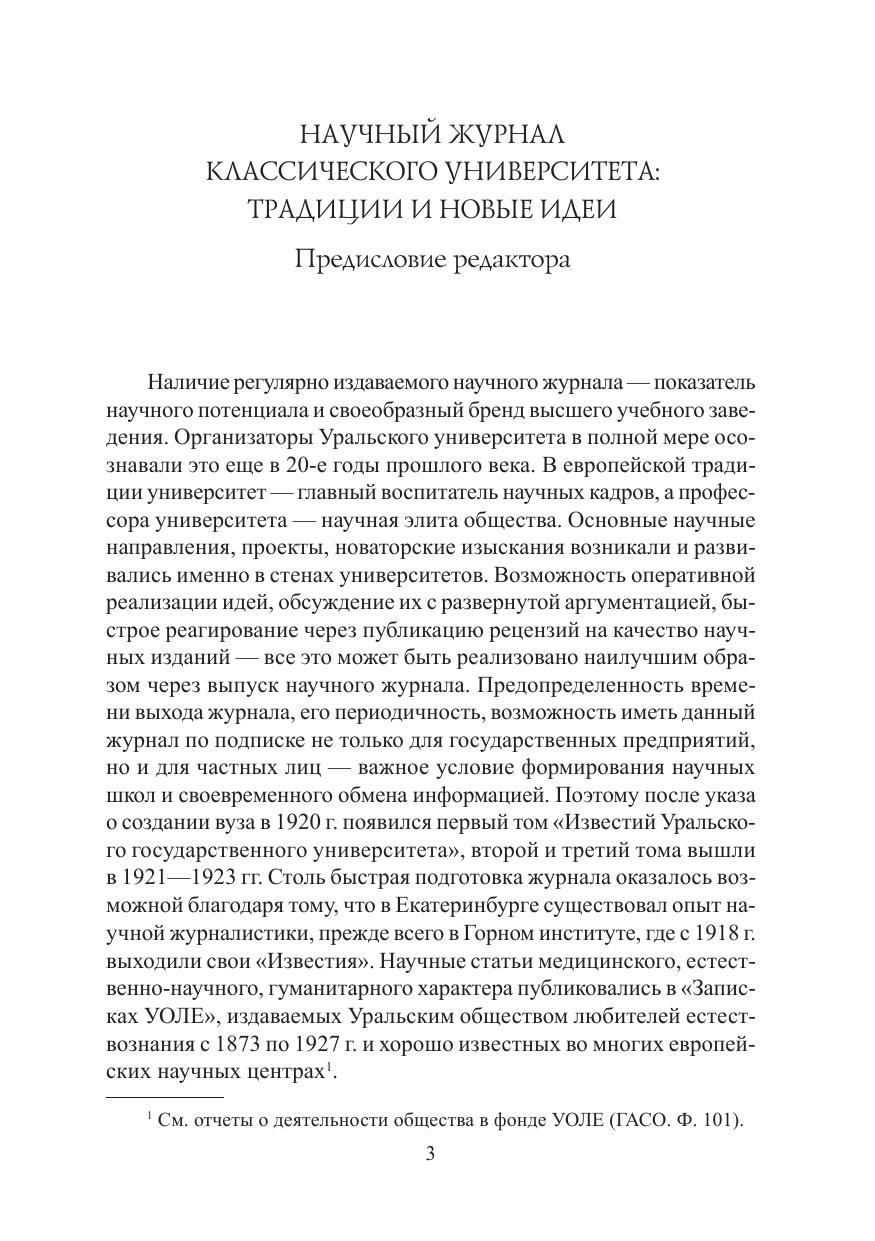 НАУЧНЫЙ ЖУРНАЛ
КЛАССИЧЕСКОГО УНИВЕРСИТЕТА:
ТРАДИЦИИ И НОВЫЕ ИДЕИ

Предисловие редактора

Наличие регулярно издаваемого научного журнала — показатель научного потенциала и своеобразный бренд высшего учебного заведения. Организаторы Уральского университета в полной мере осознавали это еще в 20-е годы прошлого века. В европейской традиции университет — главный воспитатель научных кадров, а профессора университета — научная элита общества. Основные научные направления, проекты, новаторские изыскания возникали и развивались именно в стенах университетов. Возможность оперативной реализации идей, обсуждение их с развернутой аргументацией, быстрое реагирование через публикацию рецензий на качество научных изданий — все это может быть реализовано наилучшим образом через выпуск научного журнала. Предопределенность времени выхода журнала, его периодичность, возможность иметь данный журнал по подписке не только для государственных предприятий, но и для частных лиц — важное условие формирования научных школ и своевременного обмена информацией. Поэтому после указа о создании вуза в 1920 г. появился первый том «Известий Уральского государственного университета», второй и третий тома вышли в 1921—1923 гг. Столь быстрая подготовка журнала оказалось возможной благодаря тому, что в Екатеринбурге существовал опыт научной журналистики, прежде всего в Горном институте, где с 1918 г. выходили свои «Известия». Научные статьи медицинского, естественно-научного, гуманитарного характера публиковались в «Записках УОЛЕ», издаваемых Уральским обществом любителей естествознания с 1873 по 1927 г. и хорошо известных во многих европейских научных центрах$^1$.

$^1$ См. отчеты о деятельности общества в фонде УОЛЕ (ГАСО. Ф. 101).

3